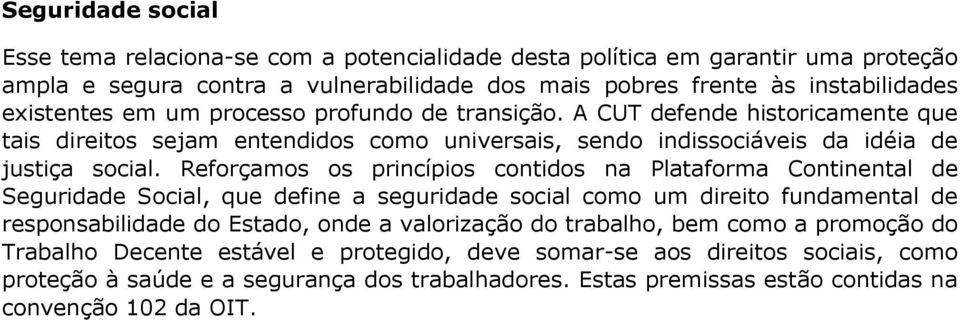 Seguridade social

Esse tema relaciona-se com a potencialidade desta política em garantir uma proteção ampla e segura contra a vulnerabilidade dos mais pobres frente às instabilidades existentes em um processo profundo de transição. A CUT defende historicamente que tais direitos sejam entendidos como universais, sendo indissociáveis da idéia de justiça social. Reforçamos os princípios contidos na Plataforma Continental de Seguridade Social, que define a seguridade social como um direito fundamental de responsabilidade do Estado, onde a valorização do trabalho, bem como a promoção do Trabalho Decente estável e protegido, deve somar-se aos direitos sociais, como proteção à saúde e a segurança dos trabalhadores. Estas premissas estão contidas na convenção 102 da OIT.